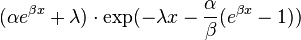 $(\alpha e^{\beta x} + \lambda) \cdot \exp(-\lambda x - \frac{\alpha}{\beta}(e^{\beta x} - 1))$